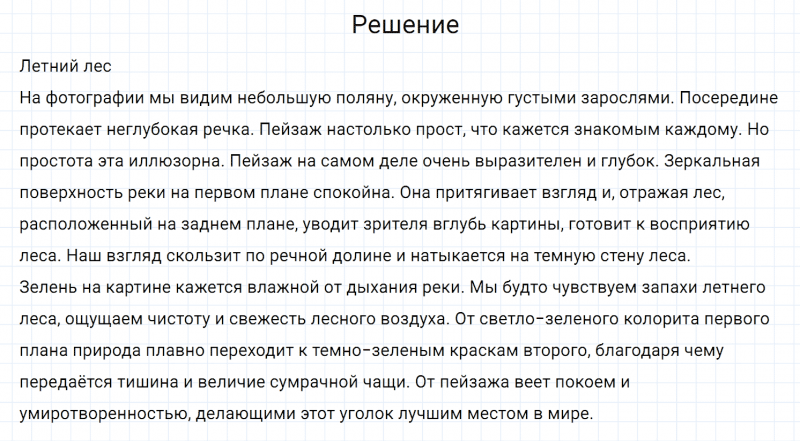 Решение

Летний лес

На фотографии мы видим небольшую поляну, окруженную густыми зарослями. Посередине протекает неглубокая речка. Пейзаж настолько прост, что кажется знакомым каждому. Но простота эта иллюзорна. Пейзаж на самом деле очень выразителен и глубок. Зеркальная поверхность реки на первом плане спокойна. Она притягивает взгляд и, отражая лес, расположенный на заднем плане, уводит зрителя вглубь картины, готовит к восприятию леса. Наш взгляд скользит по речной долине и натыкается на темную стену леса.

Зелень на картине кажется влажной от дыхания реки. Мы будто чувствуем запахи летнего леса, ощущаем чистоту и свежесть лесного воздуха. От светло-зеленого колорита первого плана природа плавно переходит к темно-зеленым краскам второго, благодаря чему передаётся тишина и величие сумрачной чащи. От пейзажа веет покоем и умиротворенностью, делающими этот уголок лучшим местом в мире.